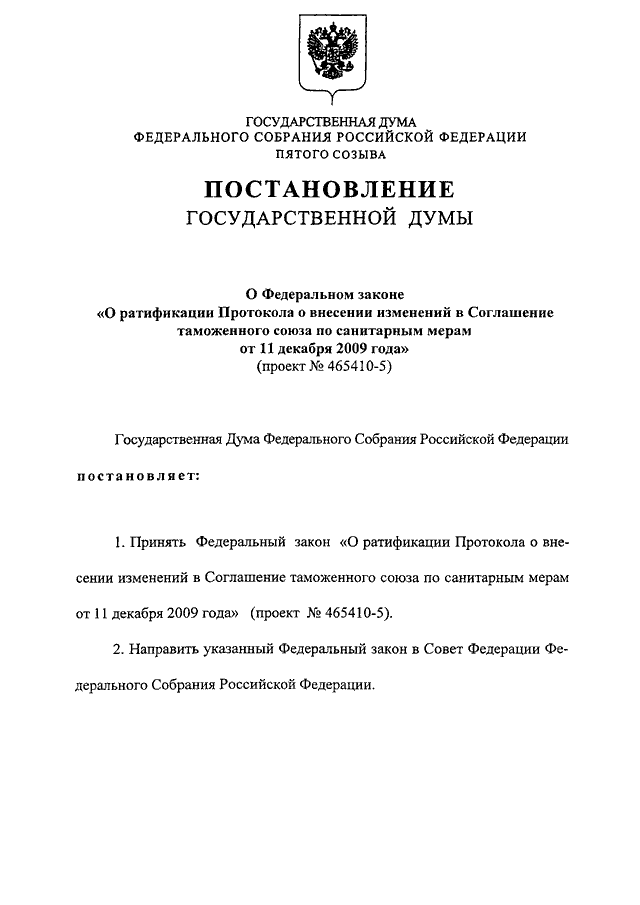 ГОСУДАРСТВЕННАЯ ДУМА
ФЕДЕРАЛЬНОГО СОБРАНИЯ РОССИЙСКОЙ ФЕДЕРАЦИИ
ПЯТОГО СОЗЫВА

ПОСТАНОВЛЕНИЕ
ГОСУДАРСТВЕННОЙ ДУМЫ

О Федеральном законе
«О ратификации Протокола о внесении изменений в Соглашение таможенного союза по санитарным мерам от 11 декабря 2009 года»
(проект № 465410-5)

Государственная Дума Федерального Собрания Российской Федерации

постановляет:

1. Принять Федеральный закон «О ратификации Протокола о внесении изменений в Соглашение таможенного союза по санитарным мерам от 11 декабря 2009 года» (проект № 465410-5).

2. Направить указанный Федеральный закон в Совет Федерации Федерального Собрания Российской Федерации.